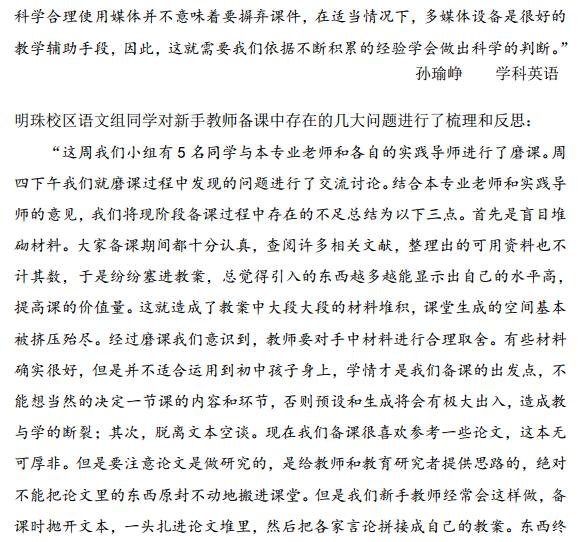 科学合理使用媒体并不意味着要摒弃课件，在适当情况下，多媒体设备是很好的教学辅助手段，因此，这就需要我们依据不断积累的经验学会做出科学的判断。”

孙瑜峥　　学科英语

明珠校区语文组同学对新手教师备课中存在的几大问题进行了梳理和反思：

“这周我们小组有 5 名同学与本专业老师和各自的实践导师进行了磨课。周四下午我们就磨课过程中发现的问题进行了交流讨论。结合本专业老师和实践导师的意见，我们将现阶段备课过程中存在的不足总结为以下三点。首先是盲目堆砌材料。大家备课期间都十分认真，查阅许多相关文献，整理出的可用资料也不计其数，于是纷纷塞进教案，总觉得引入的东西越多越能显示出自己的水平高，提高课的价值量。这就造成了教案中大段大段的材料堆积，课堂生成的空间基本被挤压殆尽。经过磨课我们意识到，教师要对手中材料进行合理取舍。有些材料确实很好，但是并不适合运用到初中孩子身上，学情才是我们备课的出发点，不能想当然的决定一节课的内容和环节，否则预设和生成将会有极大出入，造成教与学的断裂；其次，脱离文本空谈。现在我们备课很喜欢参考一些论文，这本无可厚非。但是要注意论文是做研究的，是给教师和教育研究者提供思路的，绝对不能把论文里的东西原封不动地搬进课堂。但是我们新手教师经常会这样做，备课时抛开文本，一头扎进论文堆里，然后把各家言论拼接成自己的教案。东西终